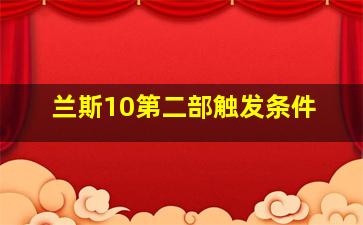 兰斯10第二部触发条件